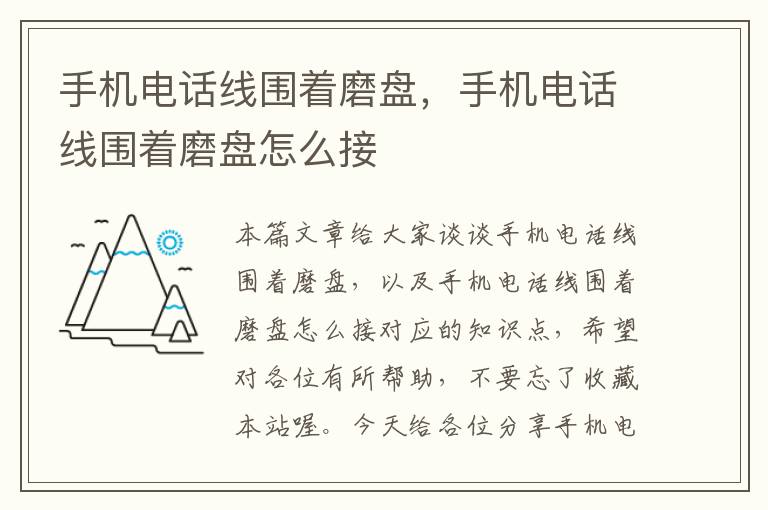 手机电话线围着磨盘，手机电话线围着磨盘怎么接

本篇文章给大家谈谈手机电话线围着磨盘，以及手机电话线围着磨盘怎么接对应的知识点，希望对各位有所帮助，不要忘了收藏本站喔。今天给各位分享手机电